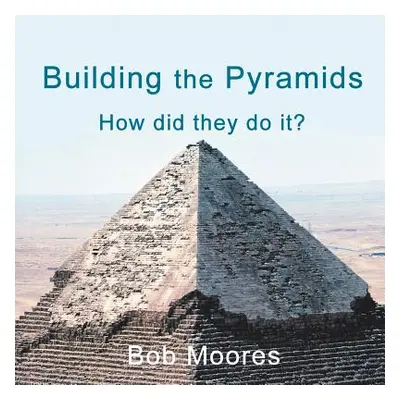 Building the Pyramids

How did they do it?

Bob Moores